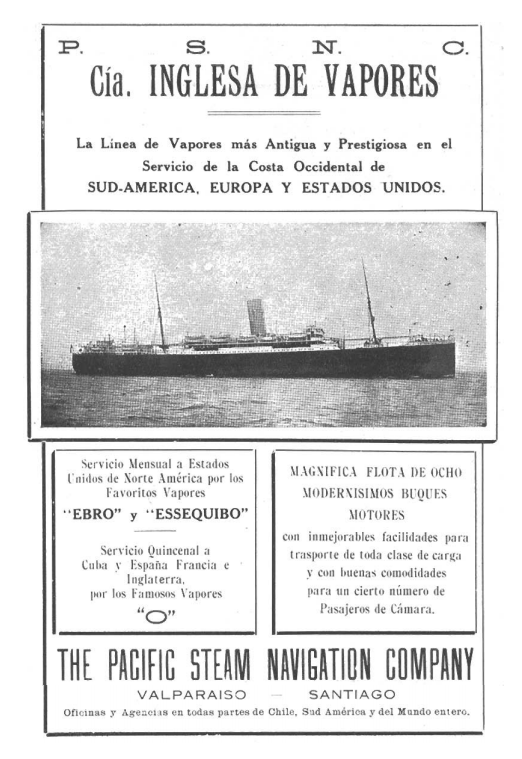 P. S. N. C.
Cía. INGLESA DE VAPORES

La Línea de Vapores más Antigua y Prestigiosa en el Servicio de la Costa Occidental de SUD-AMERICA, EUROPA Y ESTADOS UNIDOS.

Servicio Mensual a Estados Unidos de Norte América por los Favoritos Vapores
"EBRO" y "ESSEQUIBO"

Servicio Quincenal a Cuba y España Francia e Inglaterra, por los Famosos Vapores
"O"

MAGNIFICA FLOTA DE OCHO MODERNISIMOS BUQUES MOTORES
con inmejorables facilidades para trasporte de toda clase de carga y con buenas comodidades para un cierto número de Pasajeros de Cámara.

THE PACIFIC STEAM NAVIGATION COMPANY
VALPARAISO — SANTIAGO
Oficinas y Agencias en todas partes de Chile, Sud América y del Mundo entero.